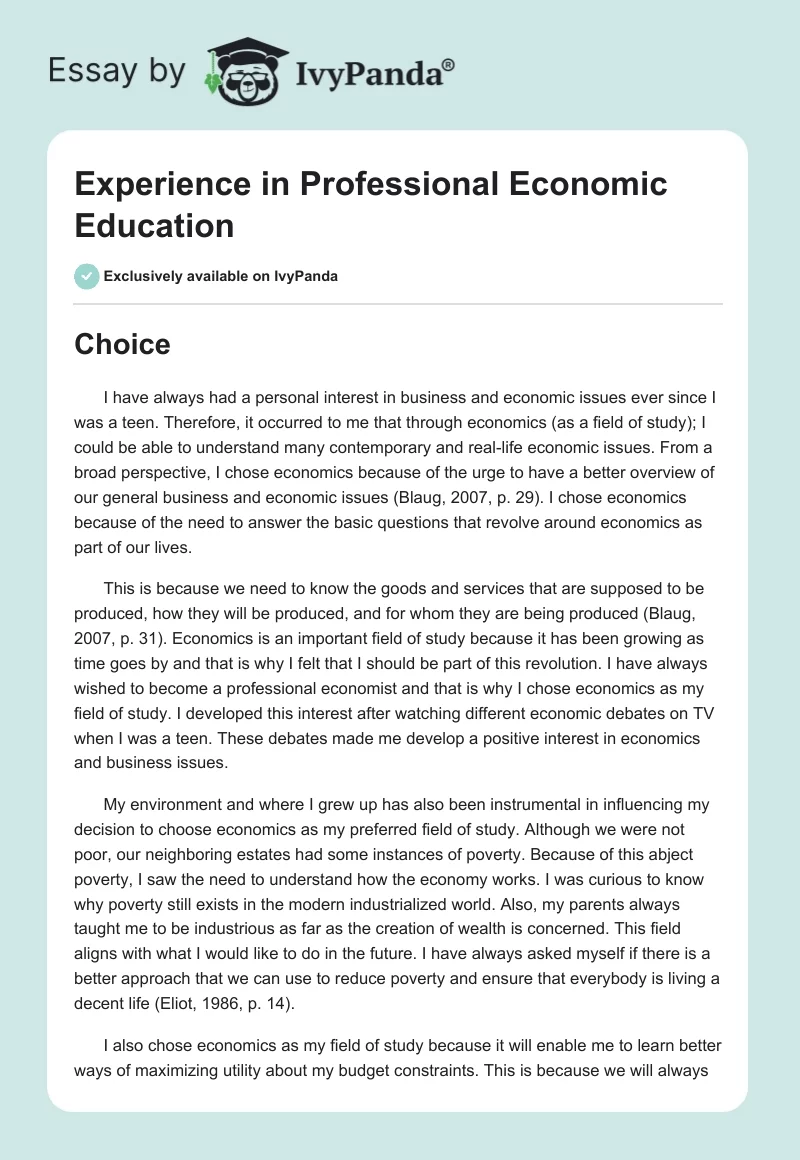 Essay by IvyPanda®

Experience in Professional Economic Education

Exclusively available on IvyPanda

Choice

I have always had a personal interest in business and economic issues ever since I was a teen. Therefore, it occurred to me that through economics (as a field of study); I could be able to understand many contemporary and real-life economic issues. From a broad perspective, I chose economics because of the urge to have a better overview of our general business and economic issues (Blaug, 2007, p. 29). I chose economics because of the need to answer the basic questions that revolve around economics as part of our lives.

This is because we need to know the goods and services that are supposed to be produced, how they will be produced, and for whom they are being produced (Blaug, 2007, p. 31). Economics is an important field of study because it has been growing as time goes by and that is why I felt that I should be part of this revolution. I have always wished to become a professional economist and that is why I chose economics as my field of study. I developed this interest after watching different economic debates on TV when I was a teen. These debates made me develop a positive interest in economics and business issues.

My environment and where I grew up has also been instrumental in influencing my decision to choose economics as my preferred field of study. Although we were not poor, our neighboring estates had some instances of poverty. Because of this abject poverty, I saw the need to understand how the economy works. I was curious to know why poverty still exists in the modern industrialized world. Also, my parents always taught me to be industrious as far as the creation of wealth is concerned. This field aligns with what I would like to do in the future. I have always asked myself if there is a better approach that we can use to reduce poverty and ensure that everybody is living a decent life (Eliot, 1986, p. 14).

I also chose economics as my field of study because it will enable me to learn better ways of maximizing utility about my budget constraints. This is because we will always